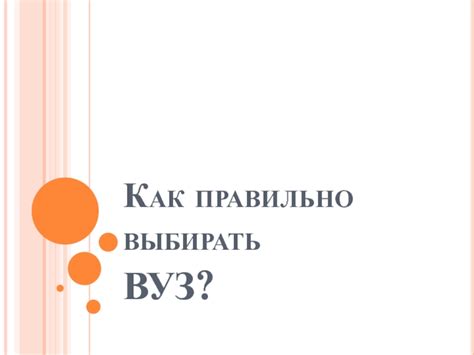 Как правильно выбирать ВУЗ?